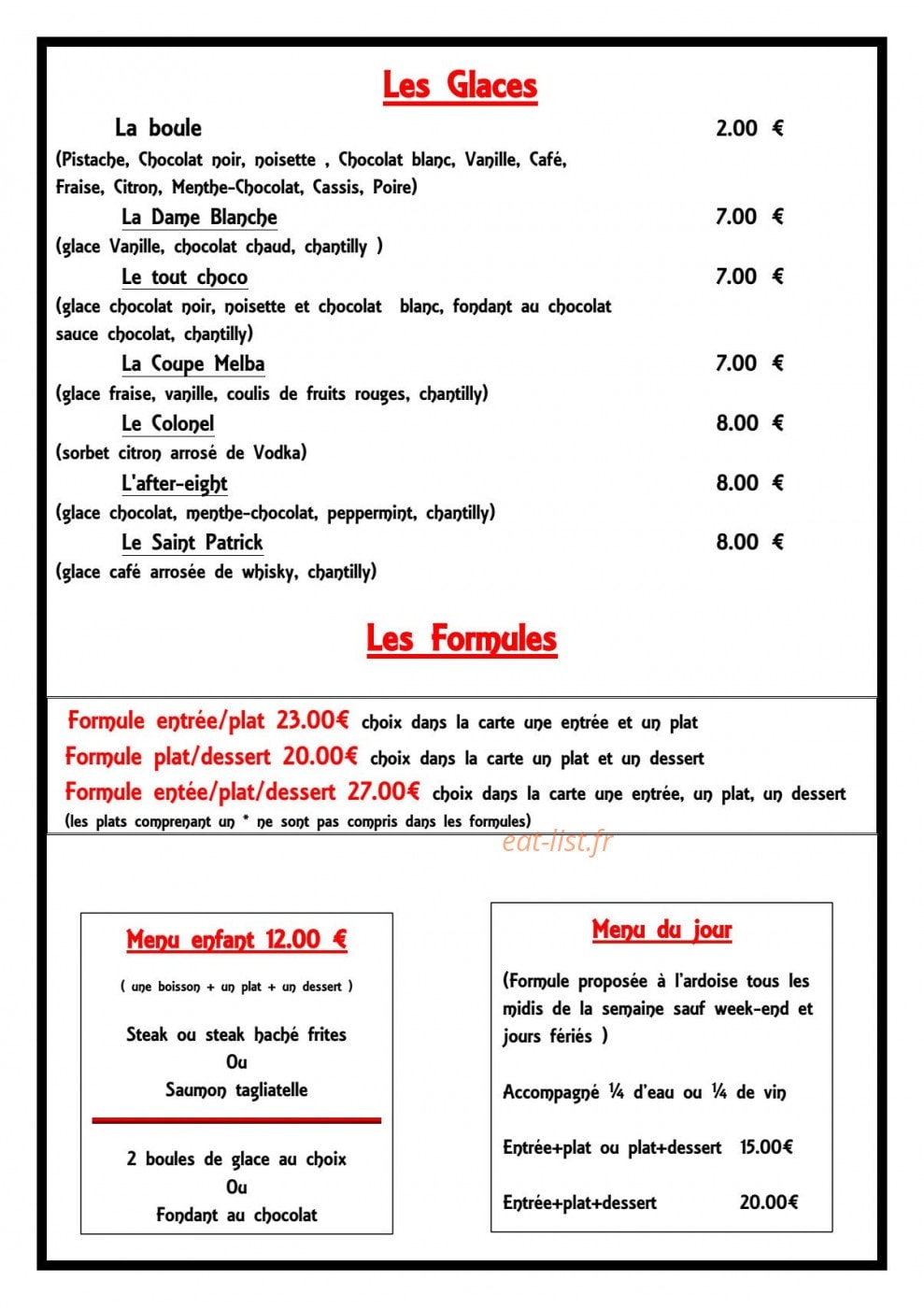 Les Glaces

La boule 2.00 €

(Pistache, Chocolat noir, noisette , Chocolat blanc, Vanille, Café, Fraise, Citron, Menthe-Chocolat, Cassis, Poire)

La Dame Blanche 7.00 €

(glace Vanille, chocolat chaud, chantilly )

Le tout choco 7.00 €

(glace chocolat noir, noisette et chocolat blanc, fondant au chocolat sauce chocolat, chantilly)

La Coupe Melba 7.00 €

(glace fraise, vanille, coulis de fruits rouges, chantilly)

Le Colonel 8.00 €

(sorbet citron arrosé de Vodka)

L'after-eight 8.00 €

(glace chocolat, menthe-chocolat, peppermint, chantilly)

Le Saint Patrick 8.00 €

(glace café arrosée de whisky, chantilly)

Les Formules

Formule entrée/plat 23.00€ choix dans la carte une entrée et un plat

Formule plat/dessert 20.00€ choix dans la carte un plat et un dessert

Formule entée/plat/dessert 27.00€ choix dans la carte une entrée, un plat, un dessert

(les plats comprenant un * ne sont pas compris dans les formules)

Menu enfant 12.00 €

( une boisson + un plat + un dessert )

Steak ou steak haché frites
Ou
Saumon tagliatelle

2 boules de glace au choix
Ou
Fondant au chocolat

Menu du jour

(Formule proposée à l'ardoise tous les midis de la semaine sauf week-end et jours fériés )

Accompagné ¼ d'eau ou ¼ de vin

Entrée+plat ou plat+dessert 15.00€

Entrée+plat+dessert 20.00€

eat-list.fr